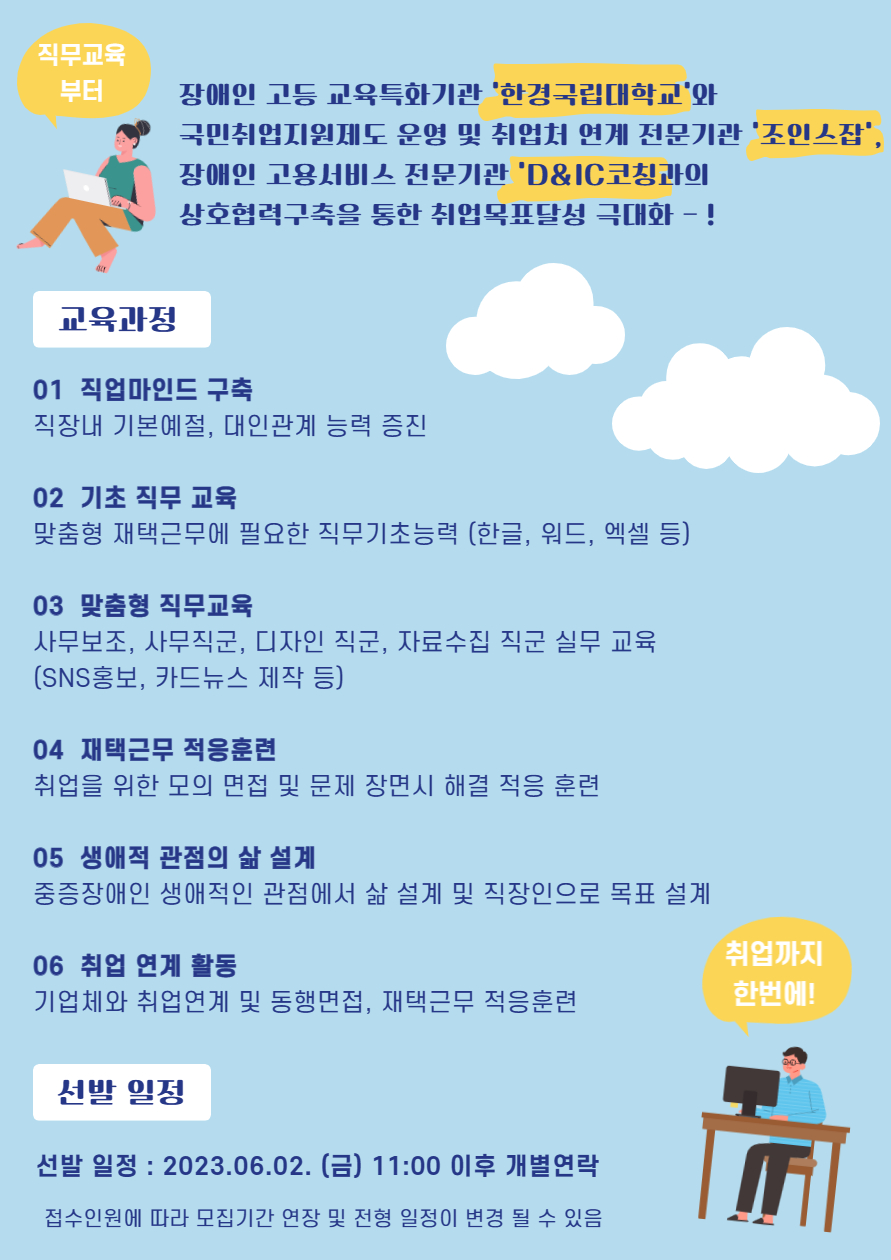 직무교육
부터

장애인 고등 교육특화기관 '한경국립대학교'와
국민취업지원제도 운영 및 취업처 연계 전문기관 '조인스잡',
장애인 고용서비스 전문기관 'D&IC코칭과의
상호협력구축을 통한 취업목표달성 극대화 - !

교육과정

01 직업마인드 구축
직장내 기본예절, 대인관계 능력 증진

02 기초 직무 교육
맞춤형 재택근무에 필요한 직무기초능력 (한글, 워드, 엑셀 등)

03 맞춤형 직무교육
사무보조, 사무직군, 디자인 직군, 자료수집 직군 실무 교육
(SNS홍보, 카드뉴스 제작 등)

04 재택근무 적응훈련
취업을 위한 모의 면접 및 문제 장면시 해결 적응 훈련

05 생애적 관점의 삶 설계
중증장애인 생애적인 관점에서 삶 설계 및 직장인으로 목표 설계

06 취업 연계 활동
기업체와 취업연계 및 동행면접, 재택근무 적응훈련

취업까지
한번에!

선발 일정

선발 일정 : 2023.06.02. (금) 11:00 이후 개별연락

접수인원에 따라 모집기간 연장 및 전형 일정이 변경 될 수 있음